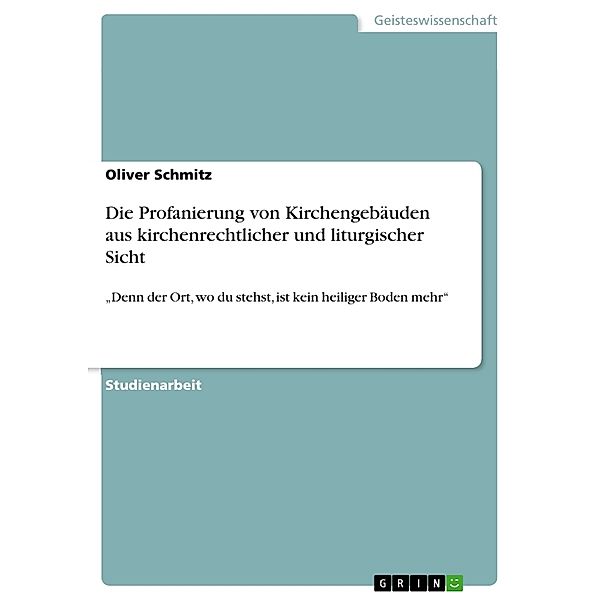 Geisteswissenschaft

Oliver Schmitz

Die Profanierung von Kirchengebäuden aus kirchenrechtlicher und liturgischer Sicht

„Denn der Ort, wo du stehst, ist kein heiliger Boden mehr“

Studienarbeit

GRIN